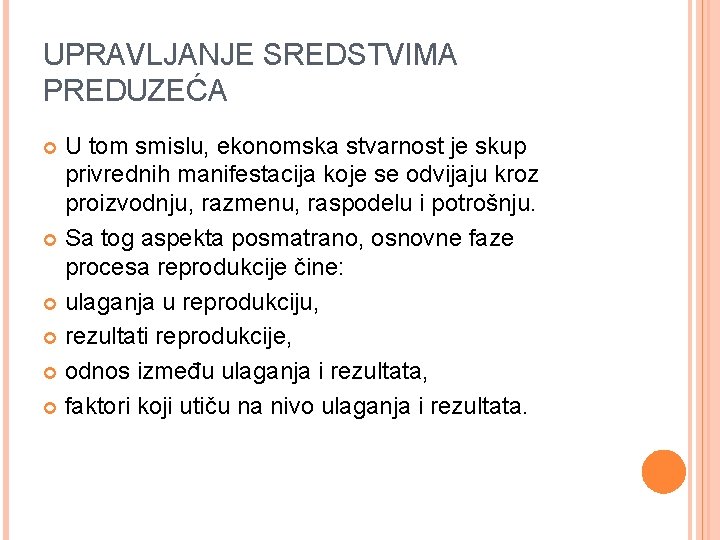 UPRAVLJANJE SREDSTVIMA PREDUZEĆA

U tom smislu, ekonomska stvarnost je skup privrednih manifestacija koje se odvijaju kroz proizvodnju, razmenu, raspodelu i potrošnju.

Sa tog aspekta posmatrano, osnovne faze procesa reprodukcije čine:

ulaganja u reprodukciju,

rezultati reprodukcije,

odnos između ulaganja i rezultata,

faktori koji utiču na nivo ulaganja i rezultata.